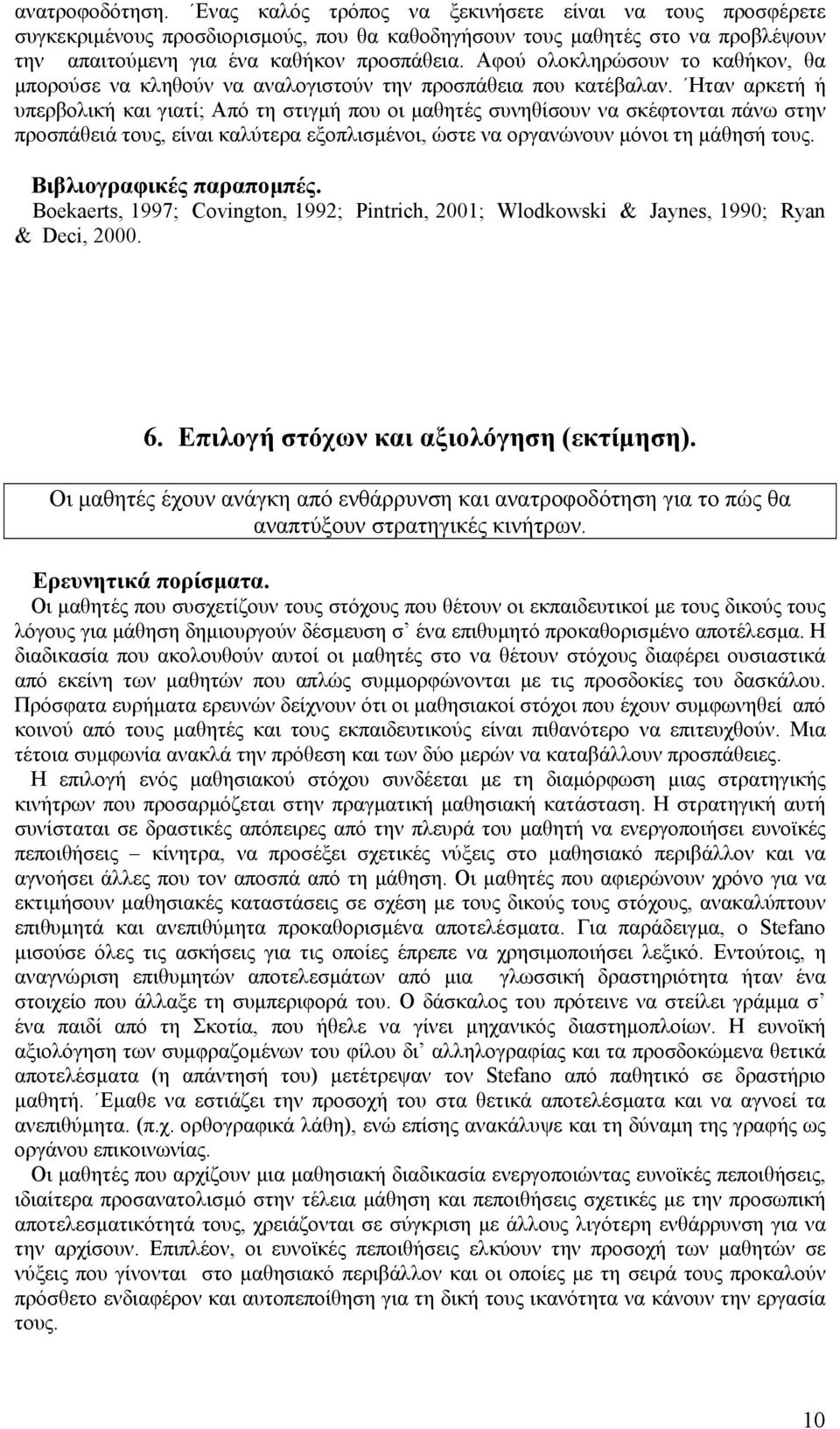 ανατροφοδότηση. Ένας καλός τρόπος να ξεκινήσετε είναι να τους προσφέρετε συγκεκριμένους προσδιορισμούς, που θα καθοδηγήσουν τους μαθητές στο να προβλέψουν την απαιτούμενη για ένα καθήκον προσπάθεια. Αφού ολοκληρώσουν το καθήκον, θα μπορούσε να κληθούν να αναλογιστούν την προσπάθεια που κατέβαλαν. Ήταν αρκετή ή υπερβολική και γιατί; Από τη στιγμή που οι μαθητές συνηθίσουν να σκέφτονται πάνω στην προσπάθειά τους, είναι καλύτερα εξοπλισμένοι, ώστε να οργανώνουν μόνοι τη μάθησή τους.

Βιβλιογραφικές παραπομπές.
Boekaerts, 1997; Covington, 1992; Pintrich, 2001; Wlodkowski & Jaynes, 1990; Ryan & Deci, 2000.

6. Επιλογή στόχων και αξιολόγηση (εκτίμηση).

Οι μαθητές έχουν ανάγκη από ενθάρρυνση και ανατροφοδότηση για το πώς θα αναπτύξουν στρατηγικές κινήτρων.

Ερευνητικά πορίσματα.
Οι μαθητές που συσχετίζουν τους στόχους που θέτουν οι εκπαιδευτικοί με τους δικούς τους λόγους για μάθηση δημιουργούν δέσμευση σ’ ένα επιθυμητό προκαθορισμένο αποτέλεσμα. Η διαδικασία που ακολουθούν αυτοί οι μαθητές στο να θέτουν στόχους διαφέρει ουσιαστικά από εκείνη των μαθητών που απλώς συμμορφώνονται με τις προσδοκίες του δασκάλου. Πρόσφατα ευρήματα ερευνών δείχνουν ότι οι μαθησιακοί στόχοι που έχουν συμφωνηθεί από κοινού από τους μαθητές και τους εκπαιδευτικούς είναι πιθανότερο να επιτευχθούν. Μια τέτοια συμφωνία ανακλά την πρόθεση και των δύο μερών να καταβάλλουν προσπάθειες.
Η επιλογή ενός μαθησιακού στόχου συνδέεται με τη διαμόρφωση μιας στρατηγικής κινήτρων που προσαρμόζεται στην πραγματική μαθησιακή κατάσταση. Η στρατηγική αυτή συνίσταται σε δραστικές απόπειρες από την πλευρά του μαθητή να ενεργοποιήσει ευνοϊκές πεποιθήσεις – κίνητρα, να προσέξει σχετικές νύξεις στο μαθησιακό περιβάλλον και να αγνοήσει άλλες που τον αποσπά από τη μάθηση. Οι μαθητές που αφιερώνουν χρόνο για να εκτιμήσουν μαθησιακές καταστάσεις σε σχέση με τους δικούς τους στόχους, ανακαλύπτουν επιθυμητά και ανεπιθύμητα προκαθορισμένα αποτελέσματα. Για παράδειγμα, ο Stefano μισούσε όλες τις ασκήσεις για τις οποίες έπρεπε να χρησιμοποιήσει λεξικό. Εντούτοις, η αναγνώριση επιθυμητών αποτελεσμάτων από μια γλωσσική δραστηριότητα ήταν ένα στοιχείο που άλλαξε τη συμπεριφορά του. Ο δάσκαλος του πρότεινε να στείλει γράμμα σ’ ένα παιδί από τη Σκοτία, που ήθελε να γίνει μηχανικός διαστημοπλοίων. Η ευνοϊκή αξιολόγηση των συμφραζομένων του φίλου δι’ αλληλογραφίας και τα προσδοκώμενα θετικά αποτελέσματα (η απάντησή του) μετέτρεψαν τον Stefano από παθητικό σε δραστήριο μαθητή. Έμαθε να εστιάζει την προσοχή του στα θετικά αποτελέσματα και να αγνοεί τα ανεπιθύμητα. (π.χ. ορθογραφικά λάθη), ενώ επίσης ανακάλυψε και τη δύναμη της γραφής ως οργάνου επικοινωνίας.
Οι μαθητές που αρχίζουν μια μαθησιακή διαδικασία ενεργοποιώντας ευνοϊκές πεποιθήσεις, ιδιαίτερα προσανατολισμό στην τέλεια μάθηση και πεποιθήσεις σχετικές με την προσωπική αποτελεσματικότητά τους, χρειάζονται σε σύγκριση με άλλους λιγότερη ενθάρρυνση για να την αρχίσουν. Επιπλέον, οι ευνοϊκές πεποιθήσεις ελκύουν την προσοχή των μαθητών σε νύξεις που γίνονται στο μαθησιακό περιβάλλον και οι οποίες με τη σειρά τους προκαλούν πρόσθετο ενδιαφέρον και αυτοπεποίθηση για τη δική τους ικανότητα να κάνουν την εργασία τους.

10